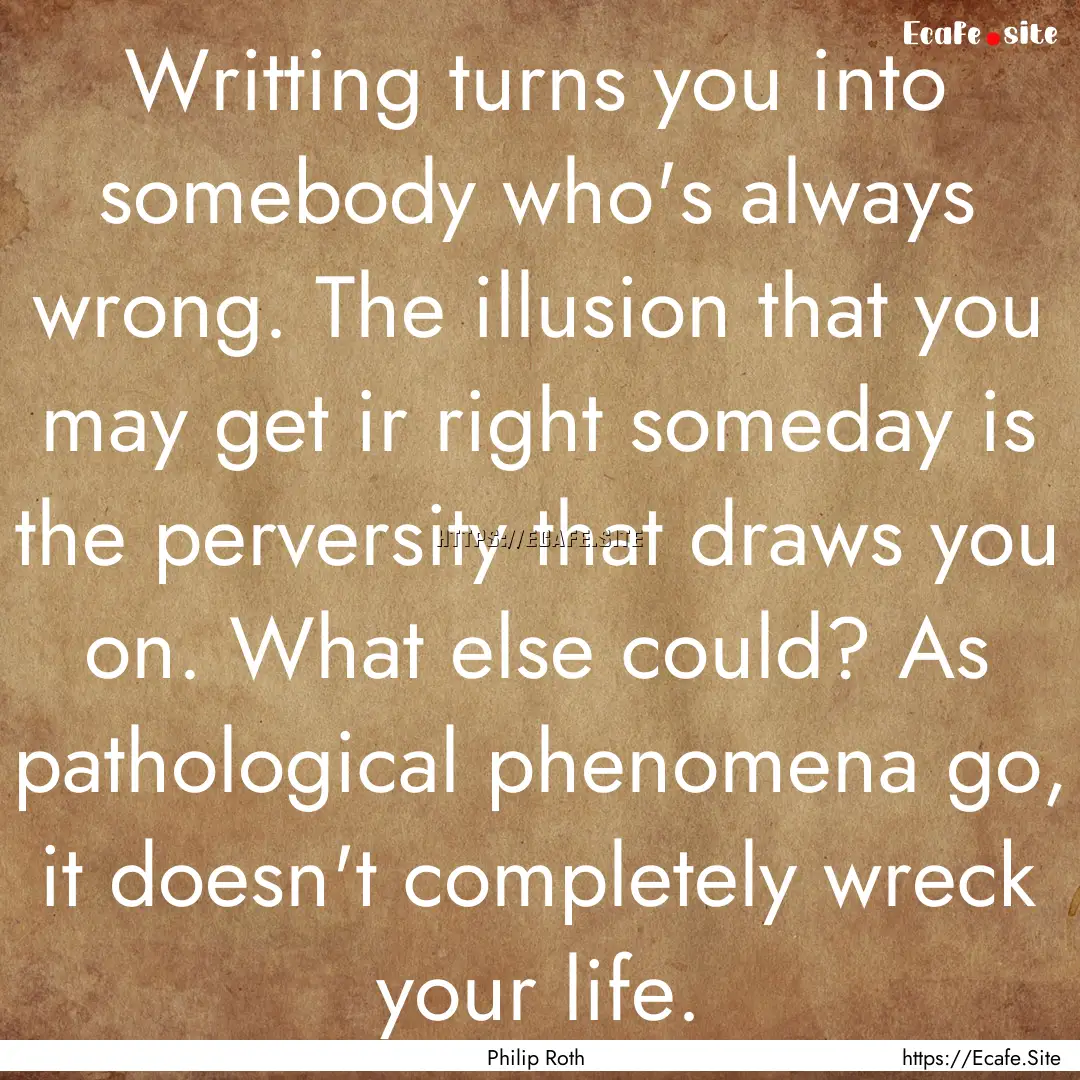 Ecafe.site

Writting turns you into somebody who's always wrong. The illusion that you may get ir right someday is the perversity that draws you on. What else could? As pathological phenomena go, it doesn't completely wreck your life.

HTTPS://ECAFE.SITE

Philip Roth

https://Ecafe.Site